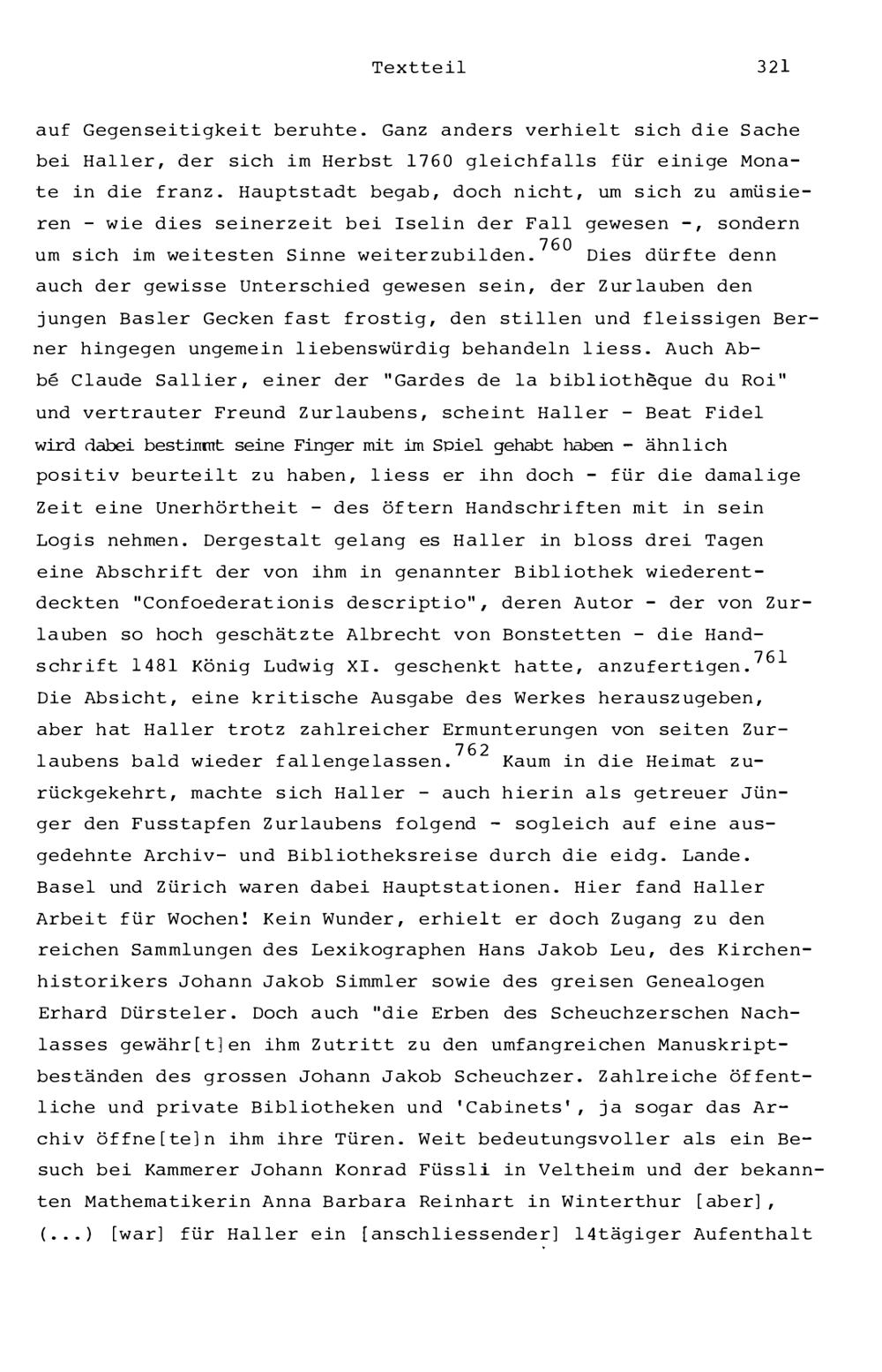 Textteil 321

auf Gegenseitigkeit beruhte. Ganz anders verhielt sich die Sache bei Haller, der sich im Herbst 1760 gleichfalls für einige Monate in die franz. Hauptstadt begab, doch nicht, um sich zu amüsieren - wie dies seinerzeit bei Iselin der Fall gewesen -, sondern um sich im weitesten Sinne weiterzubilden.$^{760}$ Dies dürfte denn auch der gewisse Unterschied gewesen sein, der Zurlauben den jungen Basler Gecken fast frostig, den stillen und fleissigen Berner hingegen ungemein liebenswürdig behandeln liess. Auch Abbé Claude Sallier, einer der "Gardes de la bibliothèque du Roi" und vertrauter Freund Zurlaubens, scheint Haller - Beat Fidel wird dabei bestimmt seine Finger mit im Spiel gehabt haben - ähnlich positiv beurteilt zu haben, liess er ihn doch - für die damalige Zeit eine Unerhörtheit - des öftern Handschriften mit in sein Logis nehmen. Dergestalt gelang es Haller in bloss drei Tagen eine Abschrift der von ihm in genannter Bibliothek wiederentdeckten "Confoederationis descriptio", deren Autor - der von Zurlauben so hoch geschätzte Albrecht von Bonstetten - die Handschrift 1481 König Ludwig XI. geschenkt hatte, anzufertigen.$^{761}$ Die Absicht, eine kritische Ausgabe des Werkes herauszugeben, aber hat Haller trotz zahlreicher Ermunterungen von seiten Zurlaubens bald wieder fallengelassen.$^{762}$ Kaum in die Heimat zurückgekehrt, machte sich Haller - auch hierin als getreuer Jünger den Fusstapfen Zurlaubens folgend - sogleich auf eine ausgedehnte Archiv- und Bibliotheksreise durch die eidg. Lande. Basel und Zürich waren dabei Hauptstationen. Hier fand Haller Arbeit für Wochen! Kein Wunder, erhielt er doch Zugang zu den reichen Sammlungen des Lexikographen Hans Jakob Leu, des Kirchenhistorikers Johann Jakob Simmler sowie des greisen Genealogen Erhard Dürsteler. Doch auch "die Erben des Scheuchzerschen Nachlasses gewähr[t]en ihm Zutritt zu den umfangreichen Manuskriptbeständen des grossen Johann Jakob Scheuchzer. Zahlreiche öffentliche und private Bibliotheken und 'Cabinets', ja sogar das Archiv öffne[te]n ihm ihre Türen. Weit bedeutungsvoller als ein Besuch bei Kammerer Johann Konrad Füssli in Veltheim und der bekannten Mathematikerin Anna Barbara Reinhart in Winterthur [aber], (...) [war] für Haller ein [anschliessender] 14tägiger Aufenthalt